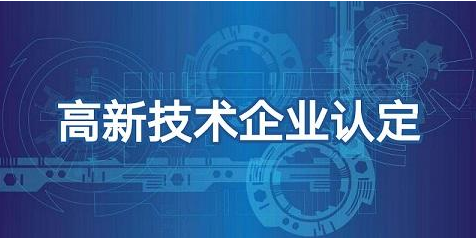 高新技术企业认定